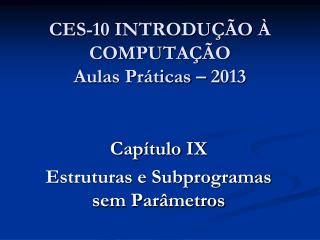 CES-10 INTRODUÇÃO À COMPUTAÇÃO
Aulas Práticas – 2013

Capítulo IX
Estruturas e Subprogramas sem Parâmetros